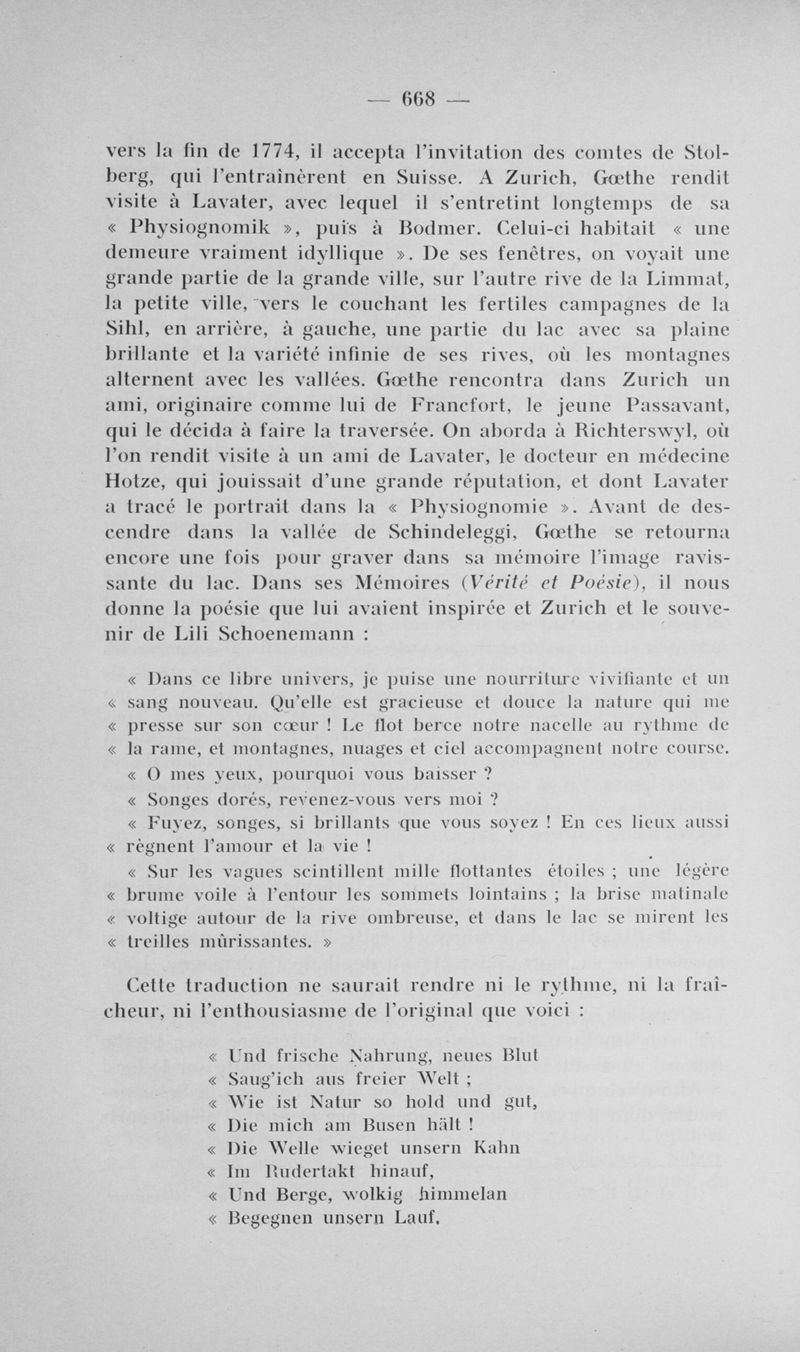 — 668 —

vers la fin de 1774, il accepta l'invitation des comtes de Stolberg, qui l'entraînèrent en Suisse. A Zurich, Gœthe rendit visite à Lavater, avec lequel il s'entretint longtemps de sa « Physiognomik », puis à Bodmer. Celui-ci habitait « une demeure vraiment idyllique ». De ses fenêtres, on voyait une grande partie de la grande ville, sur l'autre rive de la Limmat, la petite ville, vers le couchant les fertiles campagnes de la Sihl, en arrière, à gauche, une partie du lac avec sa plaine brillante et la variété infinie de ses rives, où les montagnes alternent avec les vallées. Gœthe rencontra dans Zurich un ami, originaire comme lui de Francfort, le jeune Passavant, qui le décida à faire la traversée. On aborda à Richterswyl, où l'on rendit visite à un ami de Lavater, le docteur en médecine Hotze, qui jouissait d'une grande réputation, et dont Lavater a tracé le portrait dans la « Physiognomie ». Avant de descendre dans la vallée de Schindeleggi, Gœthe se retourna encore une fois pour graver dans sa mémoire l'image ravissante du lac. Dans ses Mémoires (Vérité et Poésie), il nous donne la poésie que lui avaient inspirée et Zurich et le souvenir de Lili Schoenemann :

« Dans ce libre univers, je puise une nourriture vivifiante et un « sang nouveau. Qu'elle est gracieuse et douce la nature qui me « presse sur son cœur ! Le flot berce notre nacelle au rythme de « la rame, et montagnes, nuages et ciel accompagnent notre course.

« O mes yeux, pourquoi vous baisser ?

« Songes dorés, revenez-vous vers moi ?

« Fuyez, songes, si brillants que vous soyez ! En ces lieux aussi « règnent l'amour et la vie !

« Sur les vagues scintillent mille flottantes étoiles ; une légère « brume voile à l'entour les sommets lointains ; la brise matinale « voltige autour de la rive ombreuse, et dans le lac se mirent les « treilles mûrissantes. »

Cette traduction ne saurait rendre ni le rythme, ni la fraîcheur, ni l'enthousiasme de l'original que voici :

« Und frische Nahrung, neues Blut
« Saug'ich aus freier Welt ;
« Wie ist Natur so hold und gut,
« Die mich am Busen hält !
« Die Welle wieget unsern Kahn
« Im Rudertakt hinauf,
« Und Berge, wolkig himmelan
« Begegnen unsern Lauf.